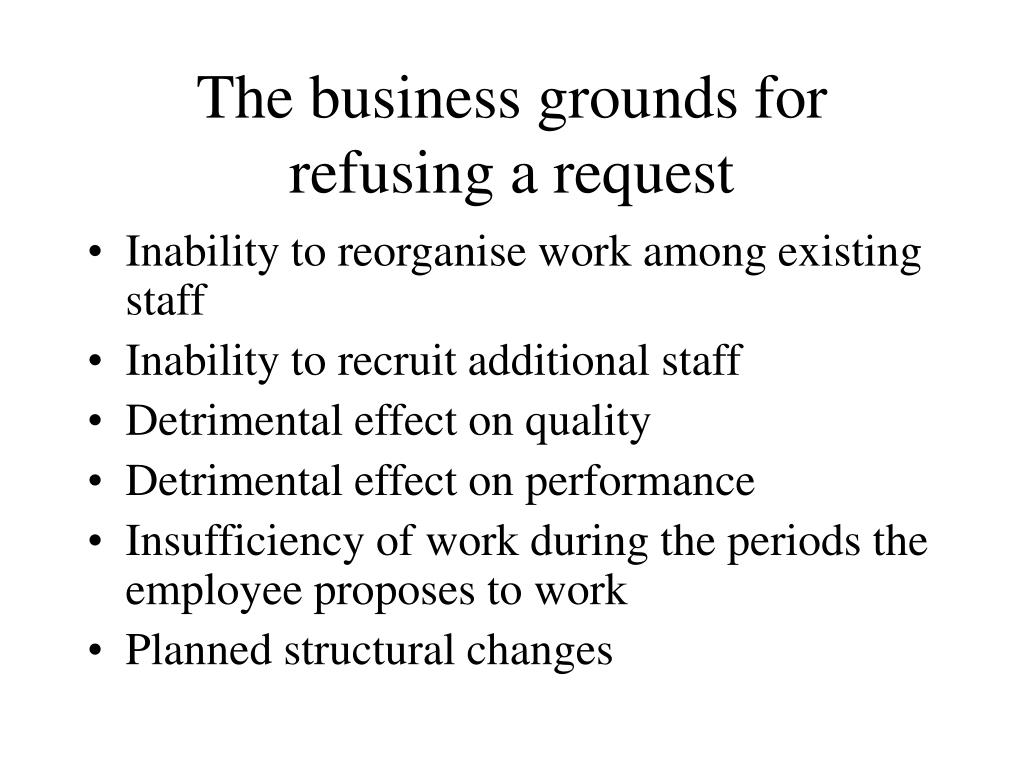 The business grounds for refusing a request

• Inability to reorganise work among existing staff
• Inability to recruit additional staff
• Detrimental effect on quality
• Detrimental effect on performance
• Insufficiency of work during the periods the employee proposes to work
• Planned structural changes